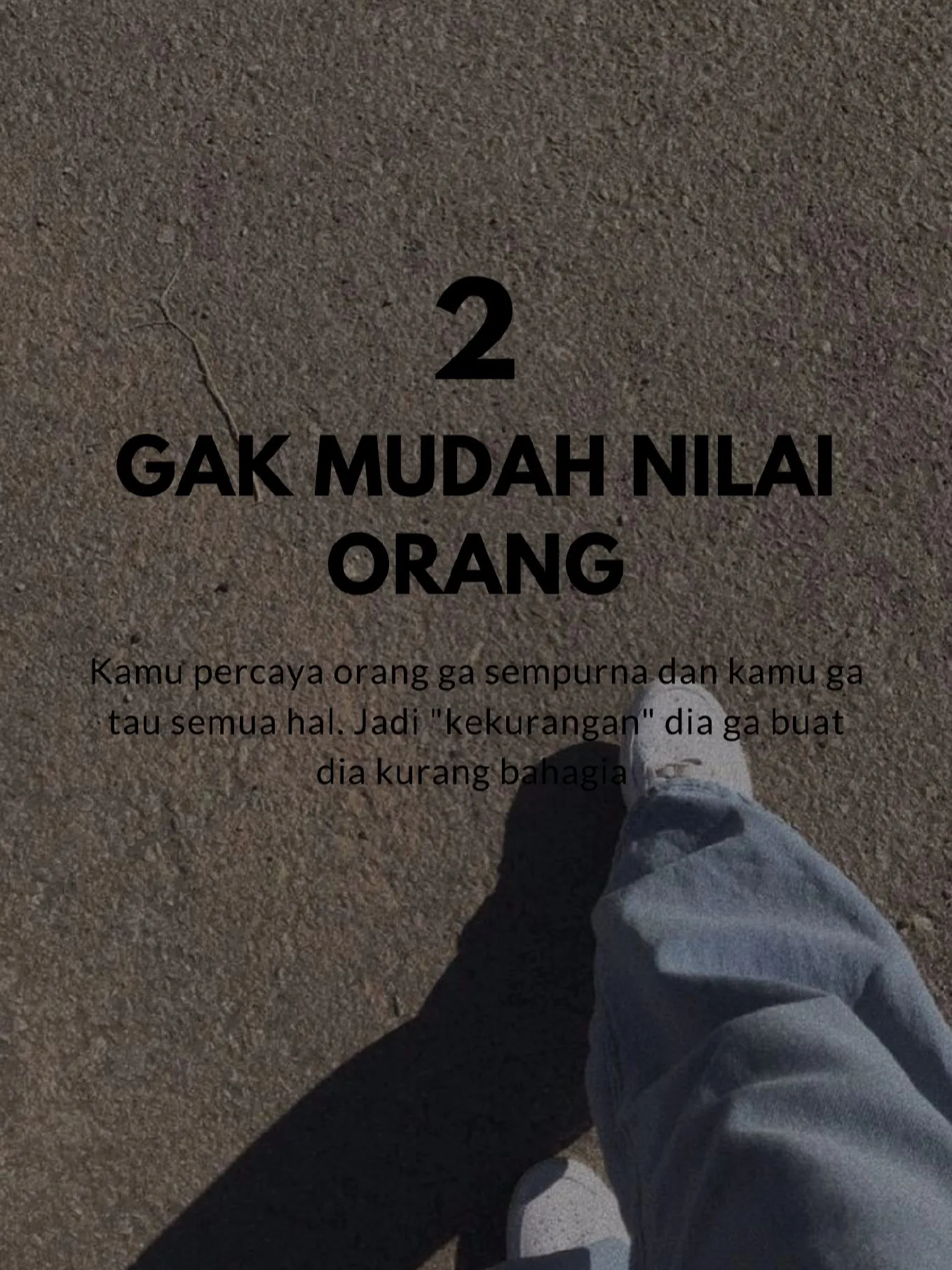 2

GAK MUDAH NILAI ORANG

Kamu percaya orang ga sempurna dan kamu ga tau semua hal. Jadi "kekurangan" dia ga buat dia kurang bahagia